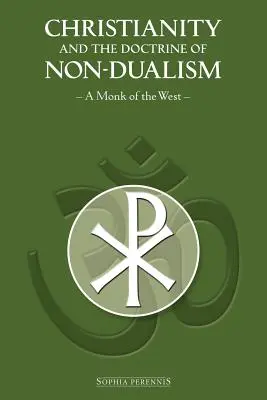 CHRISTIANITY
AND THE DOCTRINE OF
NON-DUALISM

– A Monk of the West –

SOPHIA PERENNIS